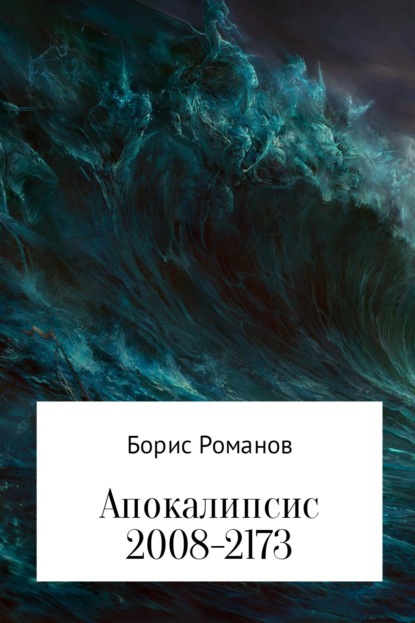 Борис Романов

Апокалипсис 2008-2173